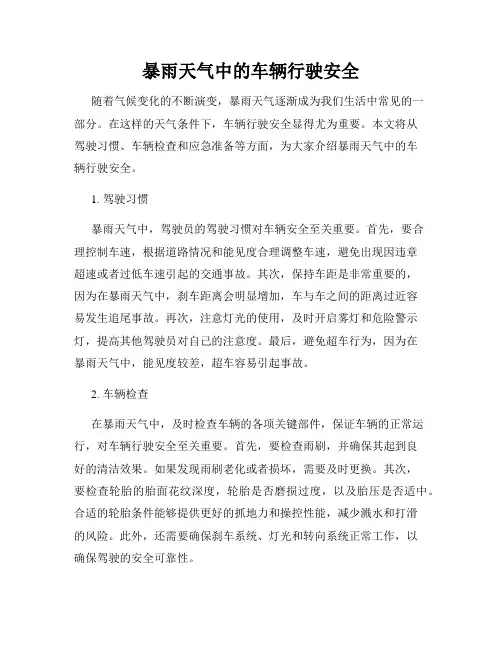 暴雨天气中的车辆行驶安全

随着气候变化的不断演变，暴雨天气逐渐成为我们生活中常见的一部分。在这样的天气条件下，车辆行驶安全显得尤为重要。本文将从驾驶习惯、车辆检查和应急准备等方面，为大家介绍暴雨天气中的车辆行驶安全。

1. 驾驶习惯

暴雨天气中，驾驶员的驾驶习惯对车辆安全至关重要。首先，要合理控制车速，根据道路情况和能见度合理调整车速，避免出现因违章超速或者过低车速引起的交通事故。其次，保持车距是非常重要的，因为在暴雨天气中，刹车距离会明显增加，车与车之间的距离过近容易发生追尾事故。再次，注意灯光的使用，及时开启雾灯和危险警示灯，提高其他驾驶员对自己的注意度。最后，避免超车行为，因为在暴雨天气中，能见度较差，超车容易引起事故。

2. 车辆检查

在暴雨天气中，及时检查车辆的各项关键部件，保证车辆的正常运行，对车辆行驶安全至关重要。首先，要检查雨刷，并确保其起到良好的清洁效果。如果发现雨刷老化或者损坏，需要及时更换。其次，要检查轮胎的胎面花纹深度，轮胎是否磨损过度，以及胎压是否适中。合适的轮胎条件能够提供更好的抓地力和操控性能，减少溅水和打滑的风险。此外，还需要确保刹车系统、灯光和转向系统正常工作，以确保驾驶的安全可靠性。